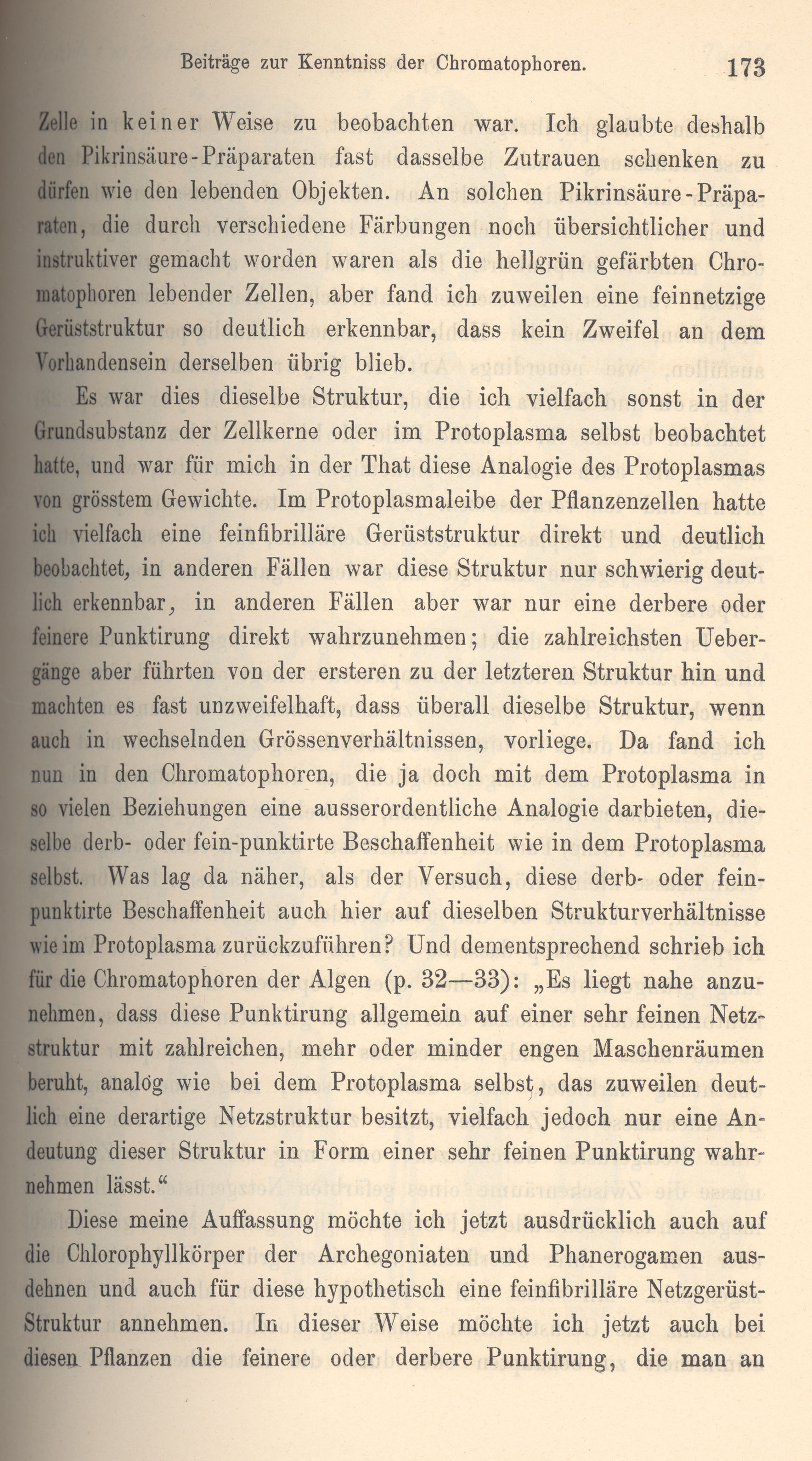 Beiträge zur Kenntniss der Chromatophoren. 173

Zelle in keiner Weise zu beobachten war. Ich glaubte deshalb den Pikrinsäure-Präparaten fast dasselbe Zutrauen schenken zu dürfen wie den lebenden Objekten. An solchen Pikrinsäure-Präparaten, die durch verschiedene Färbungen noch übersichtlicher und instruktiver gemacht worden waren als die hellgrün gefärbten Chromatophoren lebender Zellen, aber fand ich zuweilen eine feinnetzige Gerüststruktur so deutlich erkennbar, dass kein Zweifel an dem Vorhandensein derselben übrig blieb.

Es war dies dieselbe Struktur, die ich vielfach sonst in der Grundsubstanz der Zellkerne oder im Protoplasma selbst beobachtet hatte, und war für mich in der That diese Analogie des Protoplasmas von grösstem Gewichte. Im Protoplasmaleibe der Pflanzenzellen hatte ich vielfach eine feinfibrilläre Gerüststruktur direkt und deutlich beobachtet, in anderen Fällen war diese Struktur nur schwierig deutlich erkennbar, in anderen Fällen aber war nur eine derbere oder feinere Punktirung direkt wahrzunehmen; die zahlreichsten Uebergänge aber führten von der ersteren zu der letzteren Struktur hin und machten es fast unzweifelhaft, dass überall dieselbe Struktur, wenn auch in wechselnden Grössenverhältnissen, vorliege. Da fand ich nun in den Chromatophoren, die ja doch mit dem Protoplasma in so vielen Beziehungen eine ausserordentliche Analogie darbieten, dieselbe derb- oder fein-punktirte Beschaffenheit wie in dem Protoplasma selbst. Was lag da näher, als der Versuch, diese derb- oder feinpunktirte Beschaffenheit auch hier auf dieselben Strukturverhältnisse wie im Protoplasma zurückzuführen? Und dementsprechend schrieb ich für die Chromatophoren der Algen (p. 32—33): „Es liegt nahe anzunehmen, dass diese Punktirung allgemein auf einer sehr feinen Netzstruktur mit zahlreichen, mehr oder minder engen Maschenräumen beruht, analog wie bei dem Protoplasma selbst, das zuweilen deutlich eine derartige Netzstruktur besitzt, vielfach jedoch nur eine Andeutung dieser Struktur in Form einer sehr feinen Punktirung wahrnehmen lässt.“

Diese meine Auffassung möchte ich jetzt ausdrücklich auch auf die Chlorophyllkörper der Archegoniaten und Phanerogamen ausdehnen und auch für diese hypothetisch eine feinfibrilläre Netzgerüst-Struktur annehmen. In dieser Weise möchte ich jetzt auch bei diesen Pflanzen die feinere oder derbere Punktirung, die man an